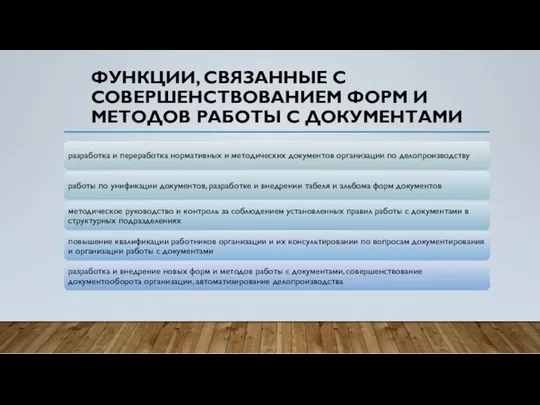 ФУНКЦИИ, СВЯЗАННЫЕ С СОВЕРШЕНСТВОВАНИЕМ ФОРМ И МЕТОДОВ РАБОТЫ С ДОКУМЕНТАМИ

разработка и переработка нормативных и методических документов организации по делопроизводству

работы по унификации документов, разработке и внедрении табеля и альбома форм документов

методическое руководство и контроль за соблюдением установленных правил работы с документами в структурных подразделениях

повышение квалификации работников организации и их консультировании по вопросам документирования и организации работы с документами

разработка и внедрение новых форм и методов работы с документами, совершенствование документооборота организации, автоматизирование делопроизводства